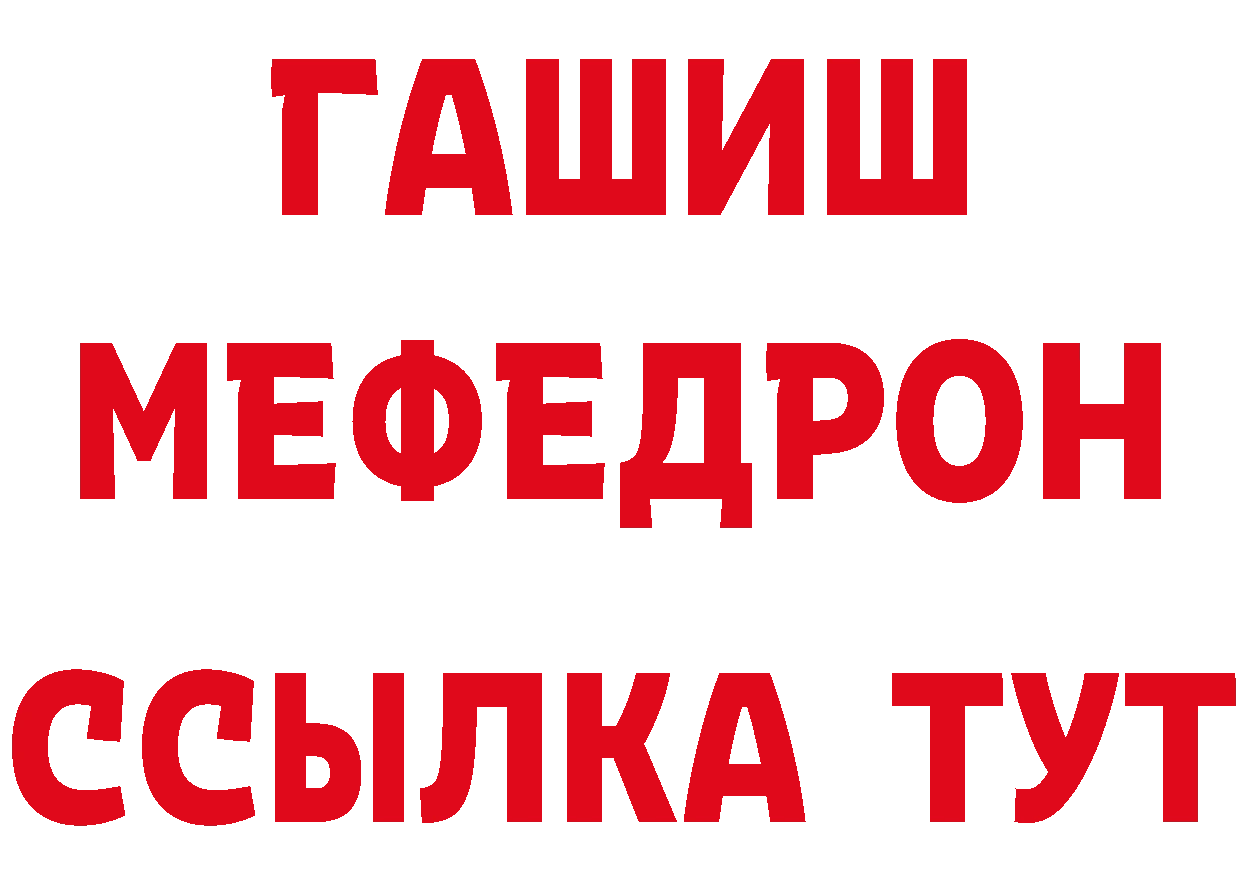 ГАШИШ
МЕФЕДРОН
ССЫЛКА ТУТ